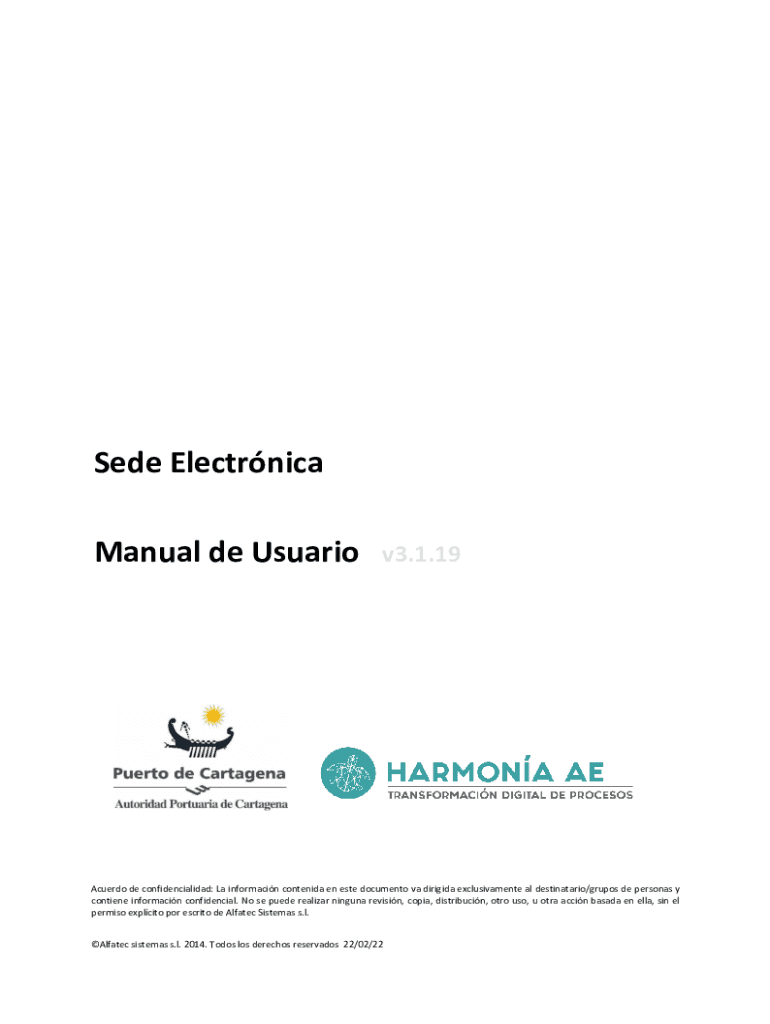 Sede Electrónica

Manual de Usuario v3.1.19

Puerto de Cartagena
Autoridad Portuaria de Cartagena

HARMONÍA AE
TRANSFORMACIÓN DIGITAL DE PROCESOS

Acuerdo de confidencialidad: La información contenida en este documento va dirigida exclusivamente al destinatario/grupos de personas y contiene información confidencial. No se puede realizar ninguna revisión, copia, distribución, otro uso, u otra acción basada en ella, sin el permiso explícito por escrito de Alfatec Sistemas s.l.

©Alfatec sistemas s.l. 2014. Todos los derechos reservados 22/02/22